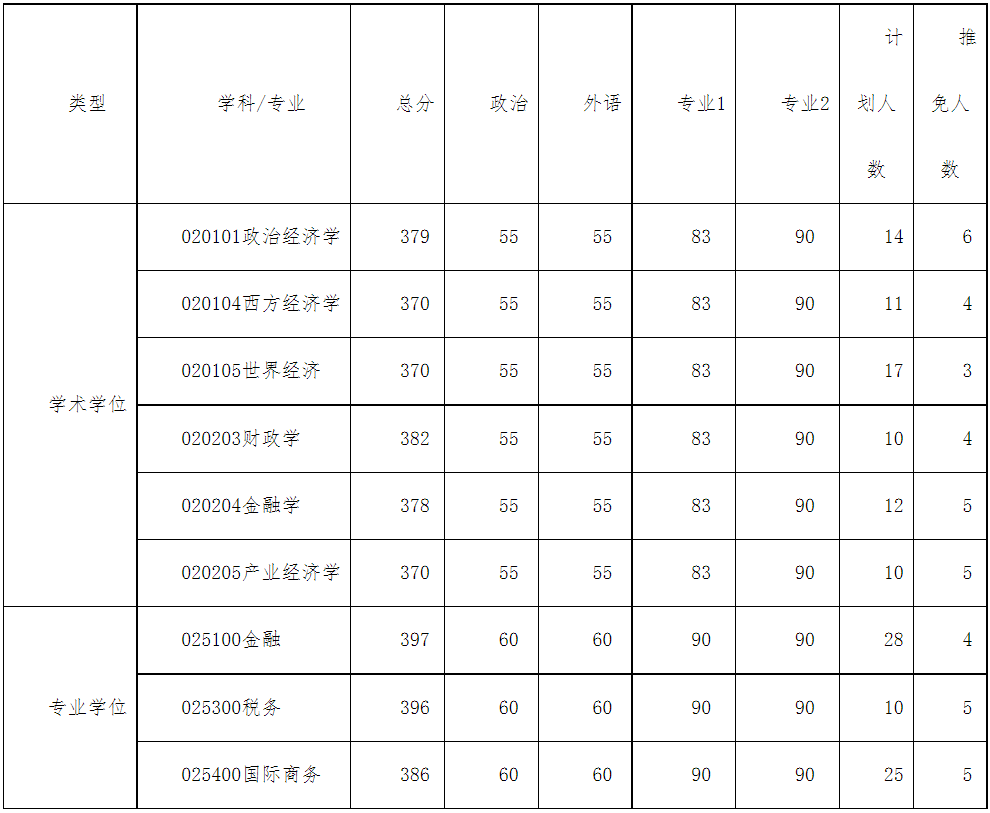 | 类型 | 学科/专业 | 总分 | 政治 | 外语 | 专业1 | 专业2 | 计划人数 | 推免人数 |
|---|---|---|---|---|---|---|---|---|
| 学术学位 | 020101政治经济学 | 379 | 55 | 55 | 83 | 90 | 14 | 6 |
| | 020104西方经济学 | 370 | 55 | 55 | 83 | 90 | 11 | 4 |
| | 020105世界经济 | 370 | 55 | 55 | 83 | 90 | 17 | 3 |
| | 020203财政学 | 382 | 55 | 55 | 83 | 90 | 10 | 4 |
| | 020204金融学 | 378 | 55 | 55 | 83 | 90 | 12 | 5 |
| | 020205产业经济学 | 370 | 55 | 55 | 83 | 90 | 10 | 5 |
| 专业学位 | 025100金融 | 397 | 60 | 60 | 90 | 90 | 28 | 4 |
| | 025300税务 | 396 | 60 | 60 | 90 | 90 | 10 | 5 |
| | 025400国际商务 | 386 | 60 | 60 | 90 | 90 | 25 | 5 |